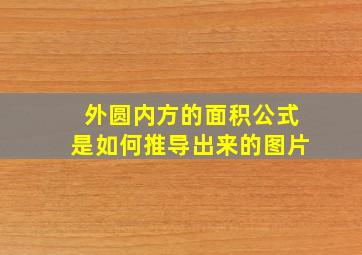 外圆内方的面积公式
是如何推导出来的图片